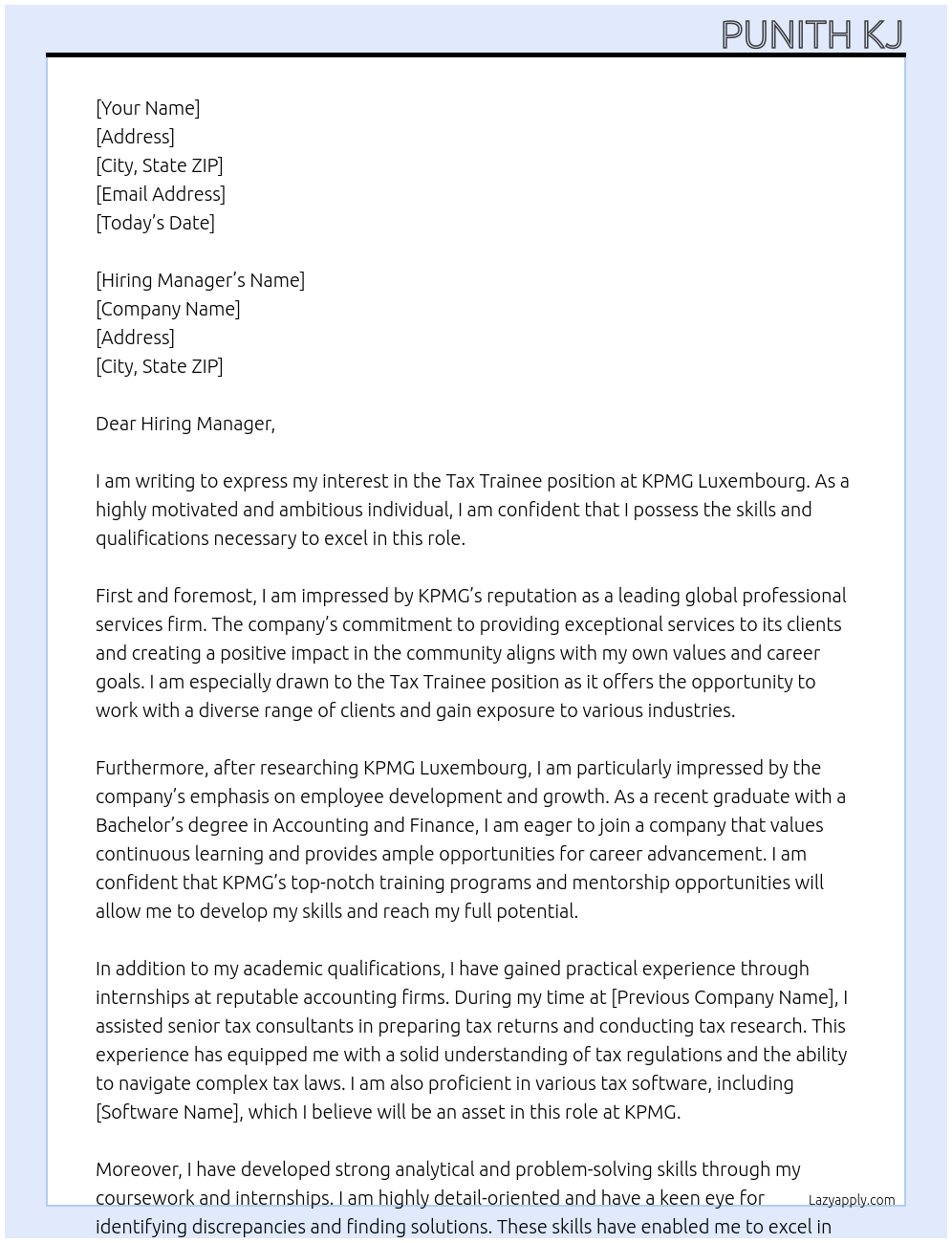 PUNITH KJ

[Your Name]
[Address]
[City, State ZIP]
[Email Address]
[Today's Date]

[Hiring Manager's Name]
[Company Name]
[Address]
[City, State ZIP]

Dear Hiring Manager,

I am writing to express my interest in the Tax Trainee position at KPMG Luxembourg. As a highly motivated and ambitious individual, I am confident that I possess the skills and qualifications necessary to excel in this role.

First and foremost, I am impressed by KPMG's reputation as a leading global professional services firm. The company's commitment to providing exceptional services to its clients and creating a positive impact in the community aligns with my own values and career goals. I am especially drawn to the Tax Trainee position as it offers the opportunity to work with a diverse range of clients and gain exposure to various industries.

Furthermore, after researching KPMG Luxembourg, I am particularly impressed by the company's emphasis on employee development and growth. As a recent graduate with a Bachelor's degree in Accounting and Finance, I am eager to join a company that values continuous learning and provides ample opportunities for career advancement. I am confident that KPMG's top-notch training programs and mentorship opportunities will allow me to develop my skills and reach my full potential.

In addition to my academic qualifications, I have gained practical experience through internships at reputable accounting firms. During my time at [Previous Company Name], I assisted senior tax consultants in preparing tax returns and conducting tax research. This experience has equipped me with a solid understanding of tax regulations and the ability to navigate complex tax laws. I am also proficient in various tax software, including [Software Name], which I believe will be an asset in this role at KPMG.

Moreover, I have developed strong analytical and problem-solving skills through my coursework and internships. I am highly detail-oriented and have a keen eye for identifying discrepancies and finding solutions. These skills have enabled me to excel in

Lazyapply.com